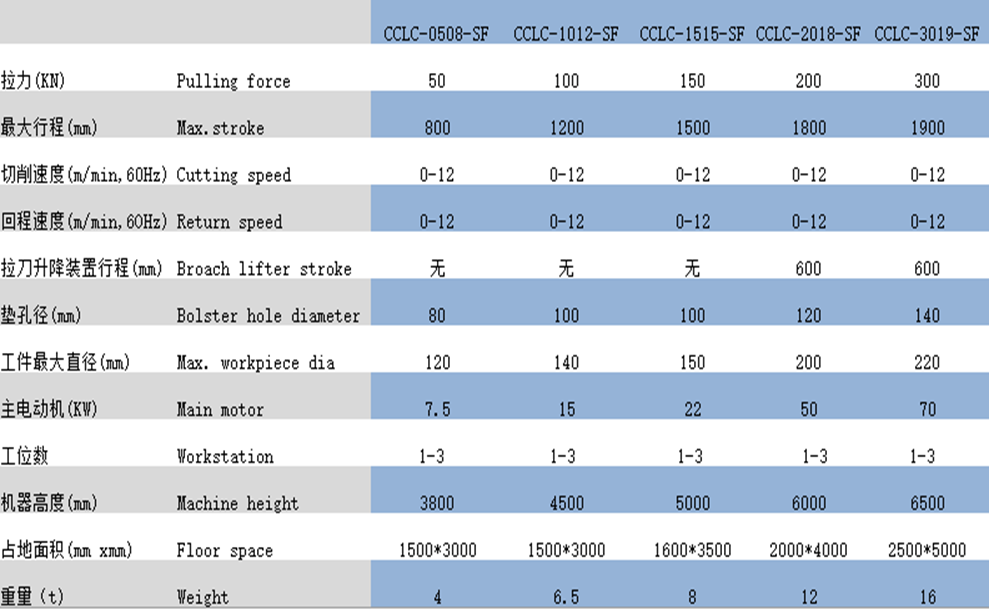 | | | CCLC-0508-SF | CCLC-1012-SF | CCLC-1515-SF | CCLC-2018-SF | CCLC-3019-SF |
|---|---|---|---|---|---|---|
| 拉力(KN) | Pulling force | 50 | 100 | 150 | 200 | 300 |
| 最大行程(mm) | Max.stroke | 800 | 1200 | 1500 | 1800 | 1900 |
| 切削速度(m/min,60Hz) | Cutting speed | 0-12 | 0-12 | 0-12 | 0-12 | 0-12 |
| 回程速度(m/min,60Hz) | Return speed | 0-12 | 0-12 | 0-12 | 0-12 | 0-12 |
| 拉刀升降装置行程(mm) | Broach lifter stroke | 无 | 无 | 无 | 600 | 600 |
| 垫孔径(mm) | Bolster hole diameter | 80 | 100 | 100 | 120 | 140 |
| 工件最大直径(mm) | Max. workpiece dia | 120 | 140 | 150 | 200 | 220 |
| 主电动机(KW) | Main motor | 7.5 | 15 | 22 | 50 | 70 |
| 工位数 | Workstation | 1-3 | 1-3 | 1-3 | 1-3 | 1-3 |
| 机器高度(mm) | Machine height | 3800 | 4500 | 5000 | 6000 | 6500 |
| 占地面积(mm xmm) | Floor space | 1500*3000 | 1500*3000 | 1600*3500 | 2000*4000 | 2500*5000 |
| 重量(t) | Weight | 4 | 6.5 | 8 | 12 | 16 |